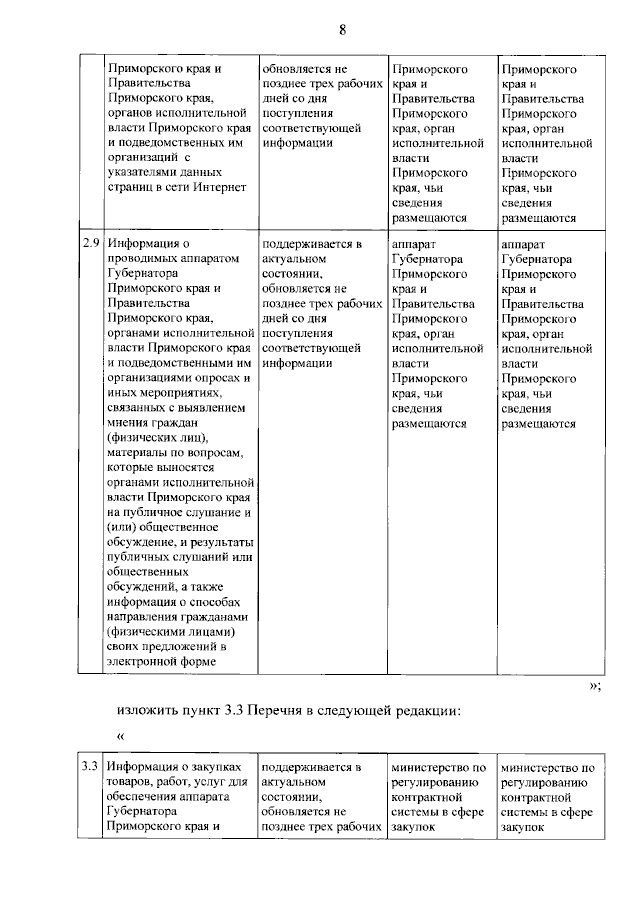 8

|  | Приморского края и Правительства Приморского края, органов исполнительной власти Приморского края и подведомственных им организаций с указателями данных страниц в сети Интернет | обновляется не позднее трех рабочих дней со дня поступления соответствующей информации | Приморского края и Правительства Приморского края, орган исполнительной власти Приморского края, чьи сведения размещаются | Приморского края и Правительства Приморского края, орган исполнительной власти Приморского края, чьи сведения размещаются |
|---|---|---|---|---|
| 2.9 | Информация о проводимых аппаратом Губернатора Приморского края и Правительства Приморского края, органами исполнительной власти Приморского края и подведомственными им организациями опросах и иных мероприятиях, связанных с выявлением мнения граждан (физических лиц), материалы по вопросам, которые выносятся органами исполнительной власти Приморского края на публичное слушание и (или) общественное обсуждение, и результаты публичных слушаний или общественных обсуждений, а также информация о способах направления гражданами (физическими лицами) своих предложений в электронной форме | поддерживается в актуальном состоянии, обновляется не позднее трех рабочих дней со дня поступления соответствующей информации | аппарат Губернатора Приморского края и Правительства Приморского края, орган исполнительной власти Приморского края, чьи сведения размещаются | аппарат Губернатора Приморского края и Правительства Приморского края, орган исполнительной власти Приморского края, чьи сведения размещаются |

»;

изложить пункт 3.3 Перечня в следующей редакции:

«

| 3.3 | Информация о закупках товаров, работ, услуг для обеспечения аппарата Губернатора Приморского края и | поддерживается в актуальном состоянии, обновляется не позднее трех рабочих | министерство по регулированию контрактной системы в сфере закупок | министерство по регулированию контрактной системы в сфере закупок |
|---|---|---|---|---|